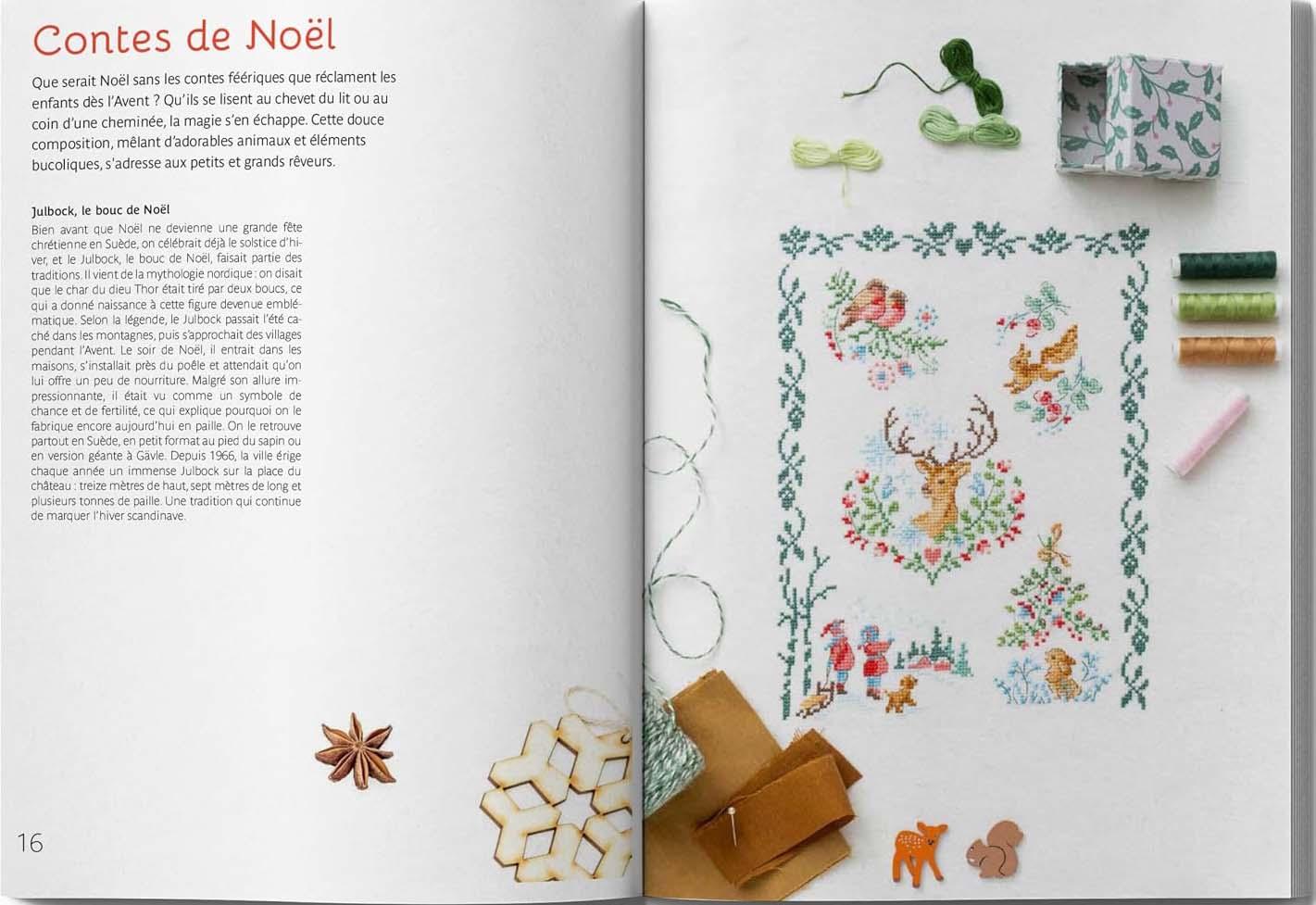 Contes de Noël

Que serait Noël sans les contes féériques que réclament les enfants dès l'Avent ? Qu'ils se lisent au chevet du lit ou au coin d'une cheminée, la magie s'en échappe. Cette douce composition, mêlant d'adorables animaux et éléments bucoliques, s'adresse aux petits et grands rêveurs.

Julbock, le bouc de Noël

Bien avant que Noël ne devienne une grande fête chrétienne en Suède, on célébrait déjà le solstice d'hiver, et le Julbock, le bouc de Noël, faisait partie des traditions. Il vient de la mythologie nordique : on disait que le char du dieu Thor était tiré par deux boucs, ce qui a donné naissance à cette figure devenue emblématique. Selon la légende, le Julbock passait l'été caché dans les montagnes, puis s'approchait des villages pendant l'Avent. Le soir de Noël, il entrait dans les maisons, s'installait près du poêle et attendait qu'on lui offre un peu de nourriture. Malgré son allure impressionnante, il était vu comme un symbole de chance et de fertilité, ce qui explique pourquoi on le fabrique encore aujourd'hui en paille. On le retrouve partout en Suède, en petit format au pied du sapin ou en version géante à Gävle. Depuis 1966, la ville érige chaque année un immense Julbock sur la place du château : treize mètres de haut, sept mètres de long et plusieurs tonnes de paille. Une tradition qui continue de marquer l'hiver scandinave.

16